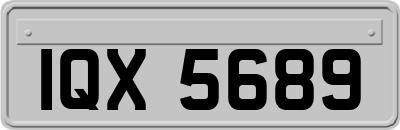 IQX 5689